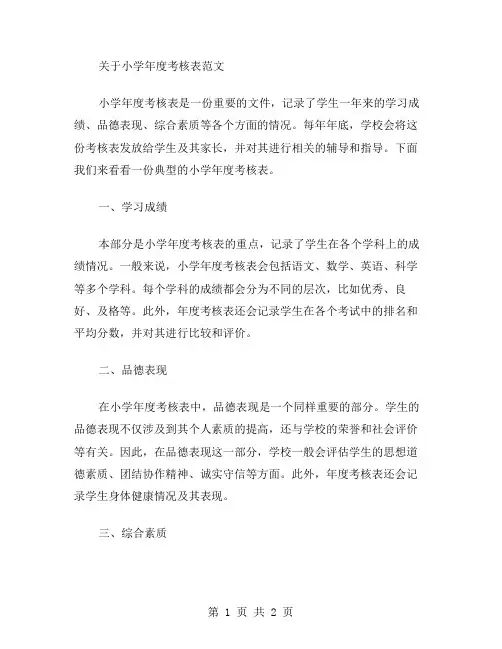 关于小学年度考核表范文

小学年度考核表是一份重要的文件，记录了学生一年来的学习成绩、品德表现、综合素质等各个方面的情况。每年年底，学校会将这份考核表发放给学生及其家长，并对其进行相关的辅导和指导。下面我们来看看一份典型的小学年度考核表。

一、学习成绩

本部分是小学年度考核表的重点，记录了学生在各个学科上的成绩情况。一般来说，小学年度考核表会包括语文、数学、英语、科学等多个学科。每个学科的成绩都会分为不同的层次，比如优秀、良好、及格等。此外，年度考核表还会记录学生在各个考试中的排名和平均分数，并对其进行比较和评价。

二、品德表现

在小学年度考核表中，品德表现是一个同样重要的部分。学生的品德表现不仅涉及到其个人素质的提高，还与学校的荣誉和社会评价等有关。因此，在品德表现这一部分，学校一般会评估学生的思想道德素质、团结协作精神、诚实守信等方面。此外，年度考核表还会记录学生身体健康情况及其表现。

三、综合素质

第 1 页 共 2 页